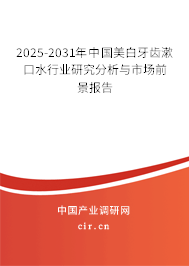 2025-2031年中国美白牙齿漱口水行业研究分析与市场前景报告

中国产业调研网

cir.cn